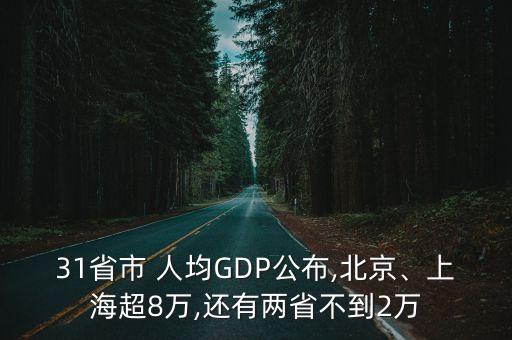 31省市 人均GDP公布,北京、上海超8万,还有两省不到2万